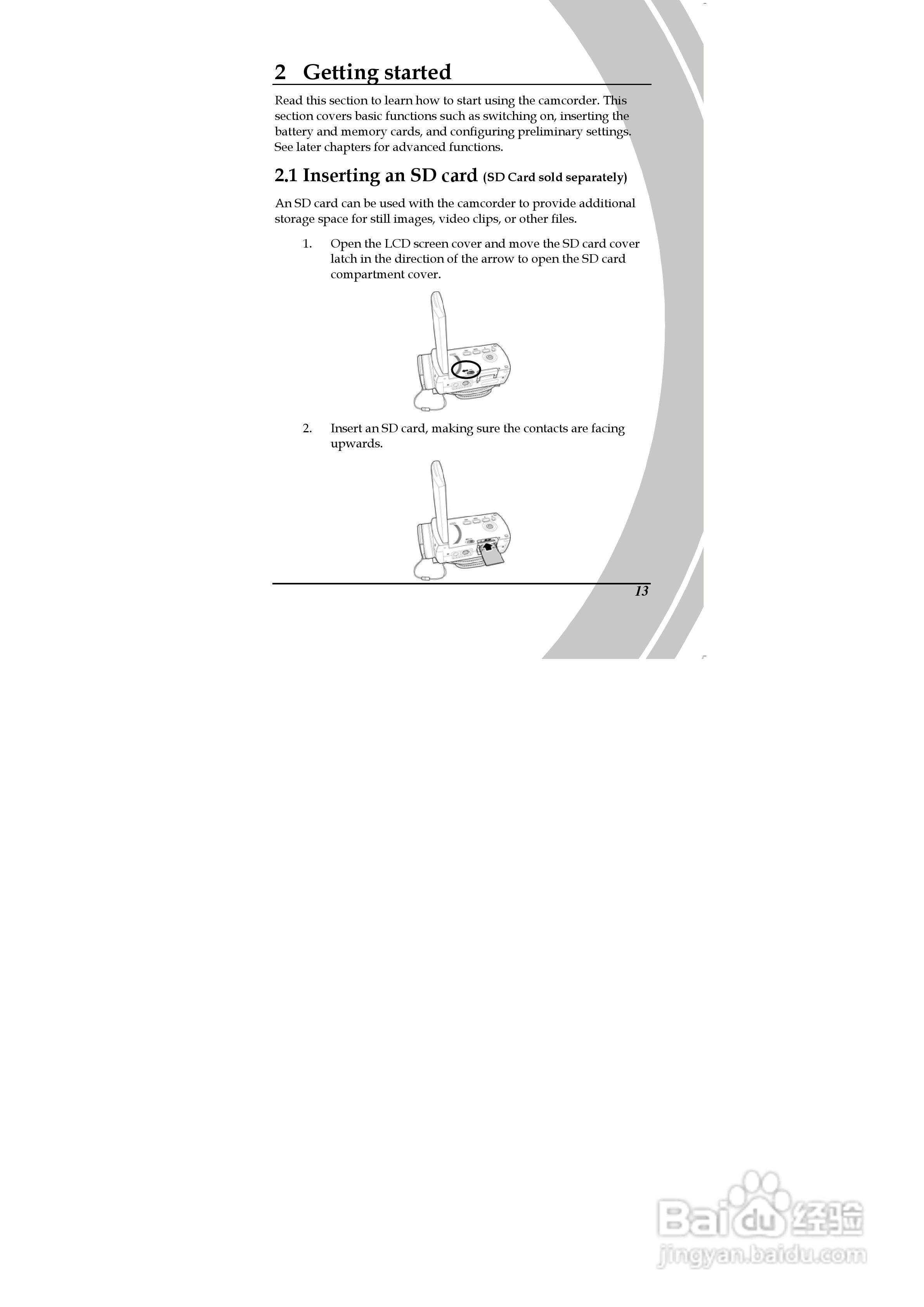 2 Getting started

Read this section to learn how to start using the camcorder. This section covers basic functions such as switching on, inserting the battery and memory cards, and configuring preliminary settings. See later chapters for advanced functions.

2.1 Inserting an SD card (SD Card sold separately)

An SD card can be used with the camcorder to provide additional storage space for still images, video clips, or other files.

1. Open the LCD screen cover and move the SD card cover latch in the direction of the arrow to open the SD card compartment cover.

2. Insert an SD card, making sure the contacts are facing upwards.

13

Baidu经验
jingyan.baidu.com